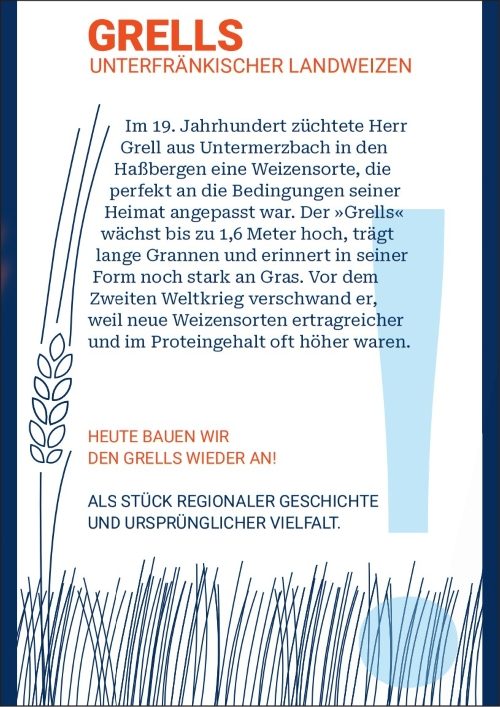 GRELLS
UNTERFRÄNKISCHER LANDWEIZEN

Im 19. Jahrhundert züchtete Herr Grell aus Untermerzbach in den Haßbergen eine Weizensorte, die perfekt an die Bedingungen seiner Heimat angepasst war. Der »Grells« wächst bis zu 1,6 Meter hoch, trägt lange Grannen und erinnert in seiner Form noch stark an Gras. Vor dem Zweiten Weltkrieg verschwand er, weil neue Weizensorten ertragreicher und im Proteingehalt oft höher waren.

HEUTE BAUEN WIR
DEN GRELLS WIEDER AN!

ALS STÜCK REGIONALER GESCHICHTE
UND URSPRÜNGLICHER VIELFALT.